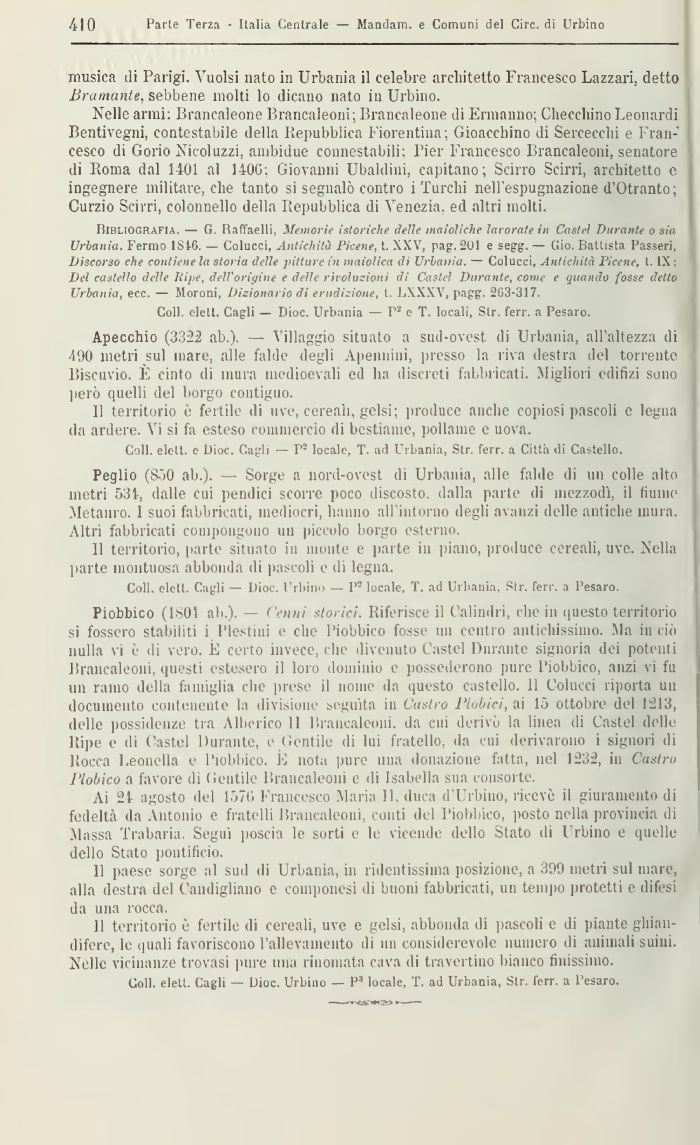 410 Parte Terza - Italia Centrale — Mandam. e Comuni del Circ. di Urbino

musica di Parigi. Vuolsi nato in Urbania il celebre architetto Francesco Lazzari, detto Bramante, sebbene molti lo dicano nato in Urbino.

Nelle armi: Brancaleone Brancaleoni; Brancaleone di Ermanno; Checchino Leonardi Bentivegni, contestabile della Repubblica Fiorentina; Gioacchino di Sercecchi e Francesco di Gorio Nicoluzzi, ambidue connestabili; Pier Francesco Brancaleoni, senatore di Roma dal 1401 al 1406; Giovanni Ubaldini, capitano; Scirro Scirri, architetto e ingegnere militare, che tanto si segnalò contro i Turchi nell'espugnazione d'Otranto; Curzio Scirri, colonnello della Repubblica di Venezia, ed altri molti.

Bibliografia. — G. Raffaelli, Memorie istoriche delle maioliche lavorate in Castel Durante o sia Urbania. Fermo 1846. — Colucci, Antichità Picene, t. XXV, pag. 201 e segg. — Gio. Battista Passeri, Discorso che contiene la storia delle pitture in maiolica di Urbania. — Colucci, Antichità Picene, t. IX: Del castello delle Ripe, dell'origine e delle rivoluzioni di Castel Durante, come e quando fosse detto Urbania, ecc. — Moroni, Dizionario di erudizione, t. LXXXV, pagg. 263-317.

Coll. elett. Cagli — Dioc. Urbania — P² e T. locali, Str. ferr. a Pesaro.

Apecchio (3322 ab.). — Villaggio situato a sud-ovest di Urbania, all'altezza di 490 metri sul mare, alle falde degli Apennini, presso la riva destra del torrente Biscuvio. È cinto di mura medioevali ed ha discreti fabbricati. Migliori edifizi sono però quelli del borgo contiguo.

Il territorio è fertile di uve, cereali, gelsi; produce anche copiosi pascoli e legna da ardere. Vi si fa esteso commercio di bestiame, pollame e uova.

Coll. elett. e Dioc. Cagli — P² locale, T. ad Urbania, Str. ferr. a Città di Castello.

Peglio (850 ab.). — Sorge a nord-ovest di Urbania, alle falde di un colle alto metri 534, dalle cui pendici scorre poco discosto, dalla parte di mezzodì, il fiume Metauro. I suoi fabbricati, mediocri, hanno all'intorno degli avanzi delle antiche mura. Altri fabbricati compongono un piccolo borgo esterno.

Il territorio, parte situato in monte e parte in piano, produce cereali, uve. Nella parte montuosa abbonda di pascoli e di legna.

Coll. elett. Cagli — Dioc. Urbino — P² locale, T. ad Urbania, Str. ferr. a Pesaro.

Piobbico (1801 ab.). — Cenni storici. Riferisce il Calindri, che in questo territorio si fossero stabiliti i Plestini e che Piobbico fosse un centro antichissimo. Ma in ciò nulla vi è di vero. È certo invece, che divenuto Castel Durante signoria dei potenti Brancaleoni, questi estesero il loro dominio e possederono pure Piobbico, anzi vi fu un ramo della famiglia che prese il nome da questo castello. Il Colucci riporta un documento contenente la divisione seguita in Castro Plobici, ai 15 ottobre del 1213, delle possidenze tra Alberico II Brancaleoni, da cui derivò la linea di Castel delle Ripe e di Castel Durante, e Gentile di lui fratello, da cui derivarono i signori di Rocca Leonella e Piobbico. È nota pure una donazione fatta, nel 1232, in Castro Plobico a favore di Gentile Brancaleoni e di Isabella sua consorte.

Ai 24 agosto del 1576 Francesco Maria II, duca d'Urbino, ricevè il giuramento di fedeltà da Antonio e fratelli Brancaleoni, conti del Piobbico, posto nella provincia di Massa Trabaria. Seguì poscia le sorti e le vicende dello Stato di Urbino e quelle dello Stato pontificio.

Il paese sorge al sud di Urbania, in ridentissima posizione, a 399 metri sul mare, alla destra del Candigliano e componesi di buoni fabbricati, un tempo protetti e difesi da una rocca.

Il territorio è fertile di cereali, uve e gelsi, abbonda di pascoli e di piante ghiandifere, le quali favoriscono l'allevamento di un considerevole numero di animali suini. Nelle vicinanze trovasi pure una rinomata cava di travertino bianco finissimo.

Coll. elett. Cagli — Dioc. Urbino — P³ locale, T. ad Urbania, Str. ferr. a Pesaro.